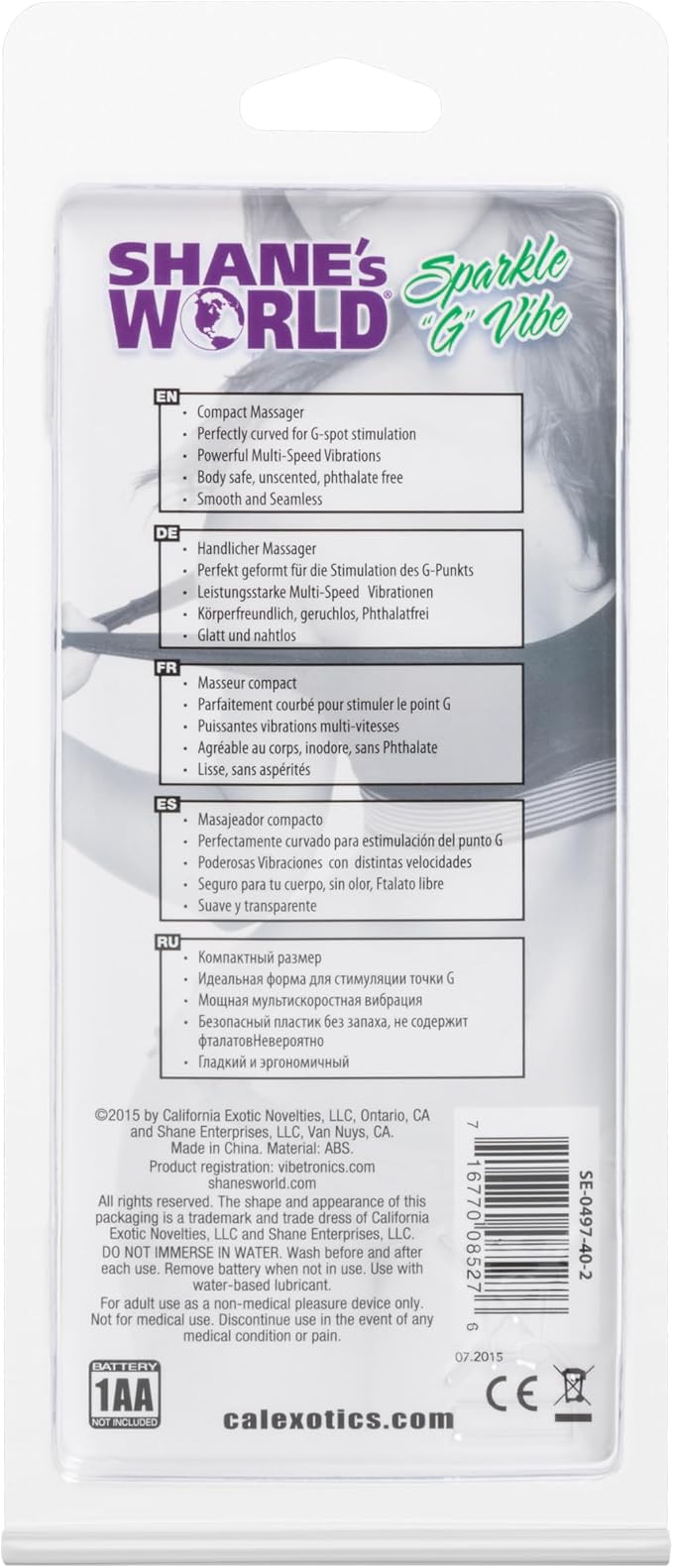 SHANE's WORLD®

Sparkle "G" Vibe

EN
• Compact Massager
• Perfectly curved for G-spot stimulation
• Powerful Multi-Speed Vibrations
• Body safe, unscented, phthalate free
• Smooth and Seamless

DE
• Handlicher Massager
• Perfekt geformt für die Stimulation des G-Punkts
• Leistungsstarke Multi-Speed Vibrationen
• Körperfreundlich, geruchlos, Phthalatfrei
• Glatt und nahtlos

FR
• Masseur compact
• Parfaitement courbé pour stimuler le point G
• Puissantes vibrations multi-vitesses
• Agréable au corps, inodore, sans Phthalate
• Lisse, sans aspérités

ES
• Masajeador compacto
• Perfectamente curvado para estimulación del punto G
• Poderosas Vibraciones con distintas velocidades
• Seguro para tu cuerpo, sin olor, Ftalato libre
• Suave y transparente

RU
• Компактный размер
• Идеальная форма для стимуляции точки G
• Мощная мультискоростная вибрация
• Безопасный пластик без запаха, не содержит фталатовНевероятно
• Гладкий и эргономичный

©2015 by California Exotic Novelties, LLC, Ontario, CA and Shane Enterprises, LLC, Van Nuys, CA.
Made in China. Material: ABS.
Product registration: vibetronics.com
shanesworld.com

All rights reserved. The shape and appearance of this packaging is a trademark and trade dress of California Exotic Novelties, LLC and Shane Enterprises, LLC.
DO NOT IMMERSE IN WATER. Wash before and after each use. Remove battery when not in use. Use with water-based lubricant.

For adult use as a non-medical pleasure device only. Not for medical use. Discontinue use in the event of any medical condition or pain.

7 16770 08527 6

SE-0497-40-2

07.2015

BATTERY
1AA
NOT INCLUDED

calexotics.com

CE